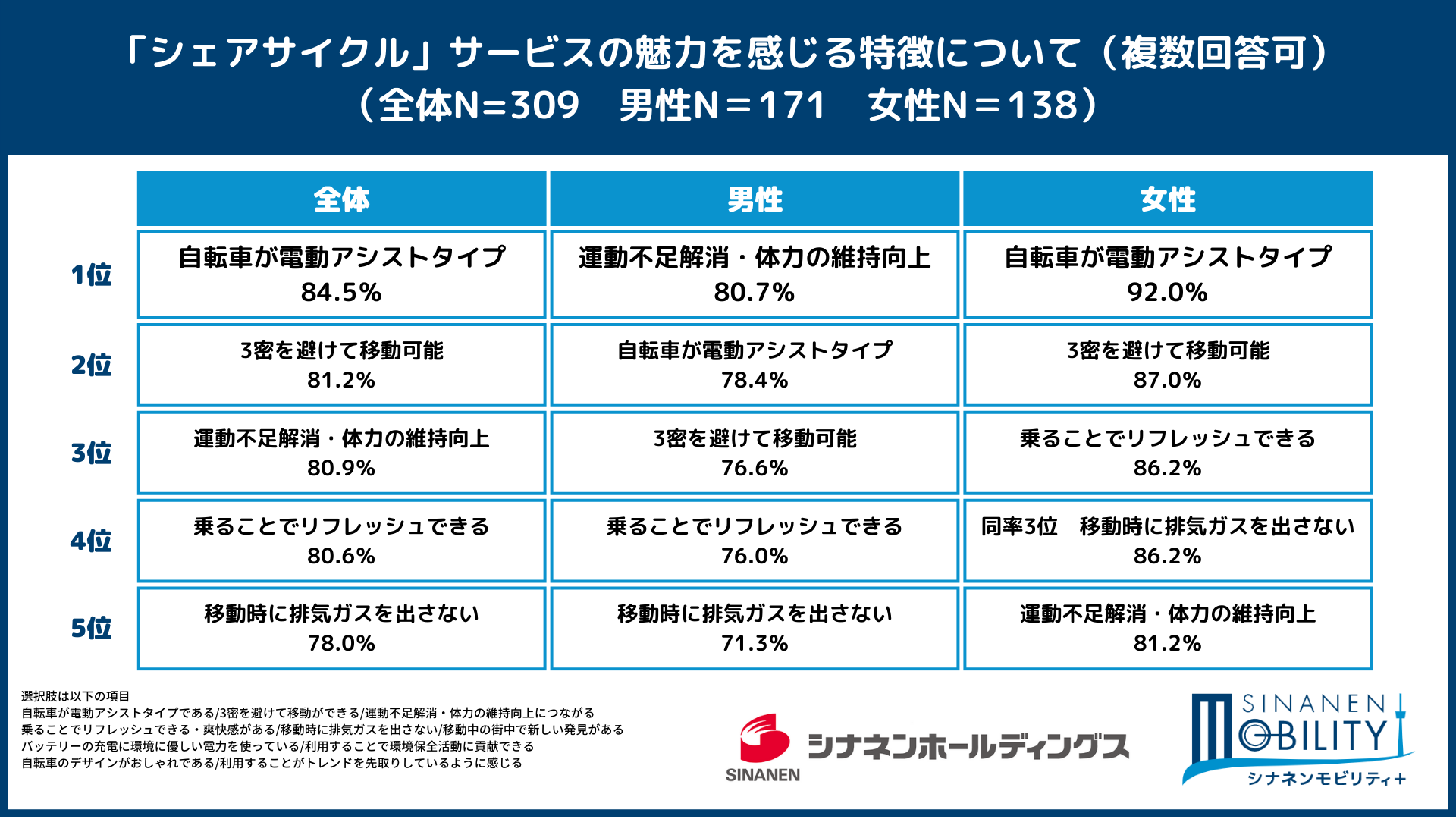 「シェアサイクル」サービスの魅力を感じる特徴について（複数回答可）
（全体N=309　男性N＝171　女性N＝138）

| | 全体 | 男性 | 女性 |
|---|---|---|---|
| 1位 | 自転車が電動アシストタイプ 84.5% | 運動不足解消・体力の維持向上 80.7% | 自転車が電動アシストタイプ 92.0% |
| 2位 | 3密を避けて移動可能 81.2% | 自転車が電動アシストタイプ 78.4% | 3密を避けて移動可能 87.0% |
| 3位 | 運動不足解消・体力の維持向上 80.9% | 3密を避けて移動可能 76.6% | 乗ることでリフレッシュできる 86.2% |
| 4位 | 乗ることでリフレッシュできる 80.6% | 乗ることでリフレッシュできる 76.0% | 同率3位　移動時に排気ガスを出さない 86.2% |
| 5位 | 移動時に排気ガスを出さない 78.0% | 移動時に排気ガスを出さない 71.3% | 運動不足解消・体力の維持向上 81.2% |

選択肢は以下の項目
自転車が電動アシストタイプである/3密を避けて移動ができる/運動不足解消・体力の維持向上につながる
乗ることでリフレッシュできる・爽快感がある/移動時に排気ガスを出さない/移動中の街中で新しい発見がある
バッテリーの充電に環境に優しい電力を使っている/利用することで環境保全活動に貢献できる
自転車のデザインがおしゃれである/利用することがトレンドを先取りしているように感じる

SINANEN シナネンホールディングス

SINANEN MOBILITY シナネンモビリティ＋